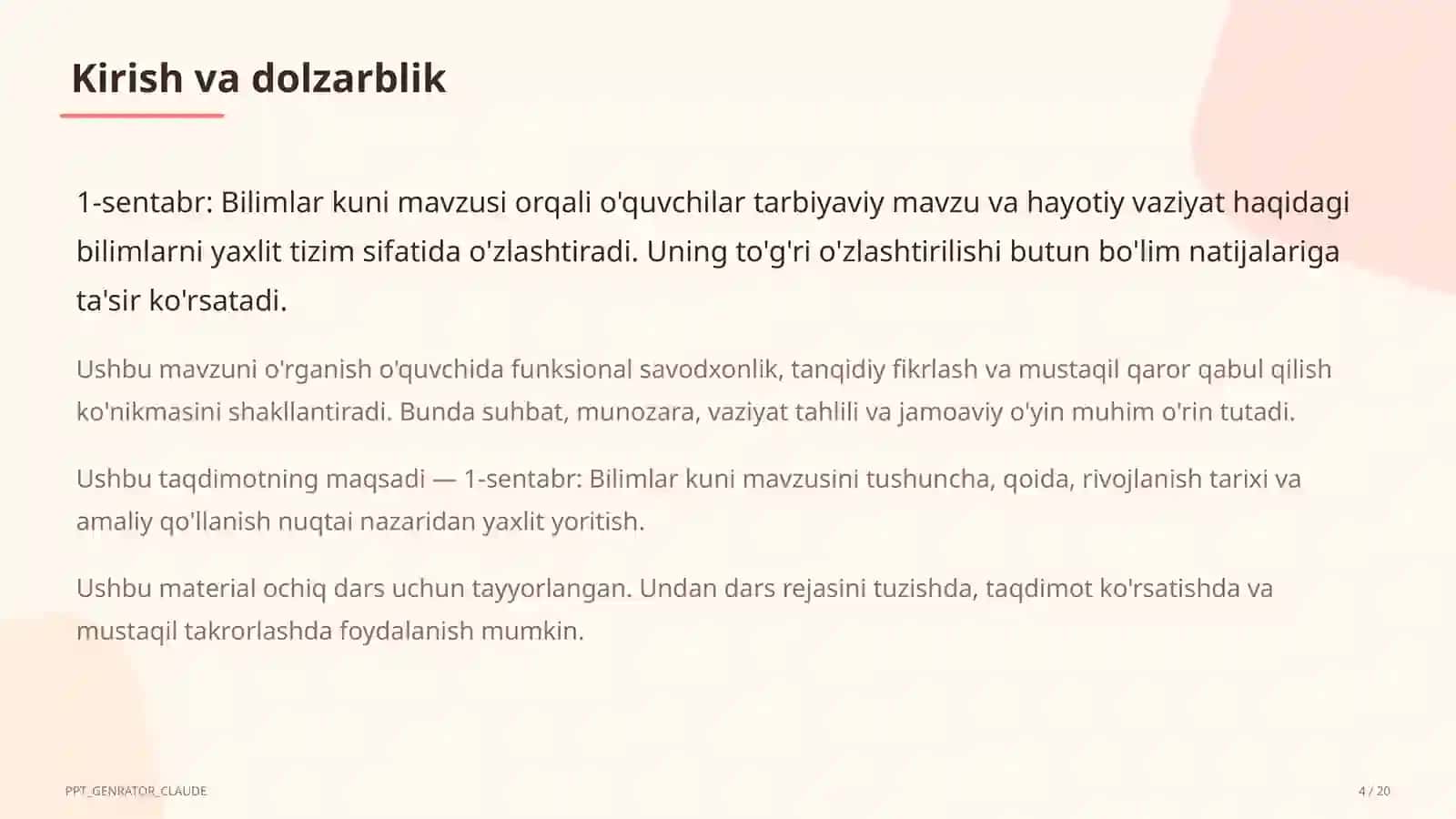 Kirish va dolzarblik

1-sentabr: Bilimlar kuni mavzusi orqali o'quvchilar tarbiyaviy mavzu va hayotiy vaziyat haqidagi bilimlarni yaxlit tizim sifatida o'zlashtiradi. Uning to'g'ri o'zlashtirilishi butun bo'lim natijalariga ta'sir ko'rsatadi.

Ushbu mavzuni o'rganish o'quvchida funksional savodxonlik, tanqidiy fikrlash va mustaqil qaror qabul qilish ko'nikmasini shakllantiradi. Bunda suhbat, munozara, vaziyat tahlili va jamoaviy o'yin muhim o'rin tutadi.

Ushbu taqdimotning maqsadi — 1-sentabr: Bilimlar kuni mavzusini tushuncha, qoida, rivojlanish tarixi va amaliy qo'llanish nuqtai nazaridan yaxlit yoritish.

Ushbu material ochiq dars uchun tayyorlangan. Undan dars rejasini tuzishda, taqdimot ko'rsatishda va mustaqil takrorlashda foydalanish mumkin.

PPT_GENRATOR_CLAUDE

4 / 20